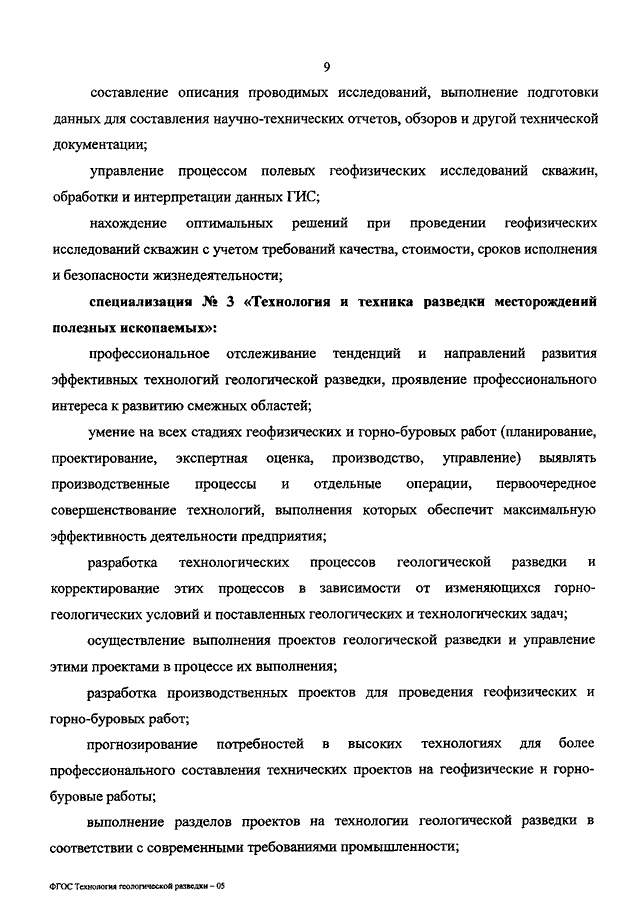 9

составление описания проводимых исследований, выполнение подготовки данных для составления научно-технических отчетов, обзоров и другой технической документации;

управление процессом полевых геофизических исследований скважин, обработки и интерпретации данных ГИС;

нахождение оптимальных решений при проведении геофизических исследований скважин с учетом требований качества, стоимости, сроков исполнения и безопасности жизнедеятельности;

специализация № 3 «Технология и техника разведки месторождений полезных ископаемых»:

профессиональное отслеживание тенденций и направлений развития эффективных технологий геологической разведки, проявление профессионального интереса к развитию смежных областей;

умение на всех стадиях геофизических и горно-буровых работ (планирование, проектирование, экспертная оценка, производство, управление) выявлять производственные процессы и отдельные операции, первоочередное совершенствование технологий, выполнения которых обеспечит максимальную эффективность деятельности предприятия;

разработка технологических процессов геологической разведки и корректирование этих процессов в зависимости от изменяющихся горно-геологических условий и поставленных геологических и технологических задач;

осуществление выполнения проектов геологической разведки и управление этими проектами в процессе их выполнения;

разработка производственных проектов для проведения геофизических и горно-буровых работ;

прогнозирование потребностей в высоких технологиях для более профессионального составления технических проектов на геофизические и горно-буровые работы;

выполнение разделов проектов на технологии геологической разведки в соответствии с современными требованиями промышленности;

ФГОС Технология геологической разведки – 05